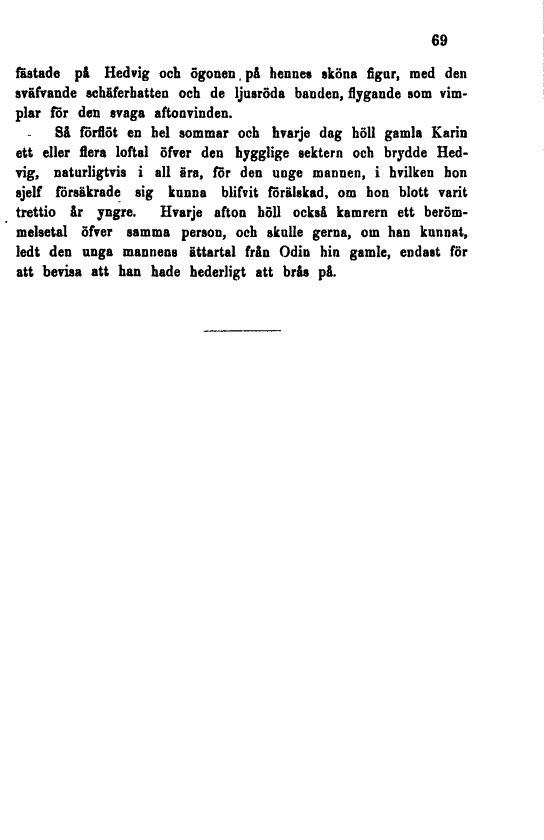 69

fästade på Hedvig och ögonen på hennes sköna figur, med den sväfvande schäferhatten och de ljusröda banden, flygande som vimplar för den svaga aftonvinden.

Så förflöt en hel sommar och hvarje dag höll gamla Karin ett eller flera loftal öfver den hygglige sektern och brydde Hedvig, naturligtvis i all ära, för den unge mannen, i hvilken hon sjelf försäkrade sig kunna blifvit förälskad, om hon blott varit trettio år yngre. Hvarje afton höll också kamrern ett berömmelsetal öfver samma person, och skulle gerna, om han kunnat, ledt den unga mannens ättartal från Odin hin gamle, endast för att bevisa att han hade hederligt att brås på.